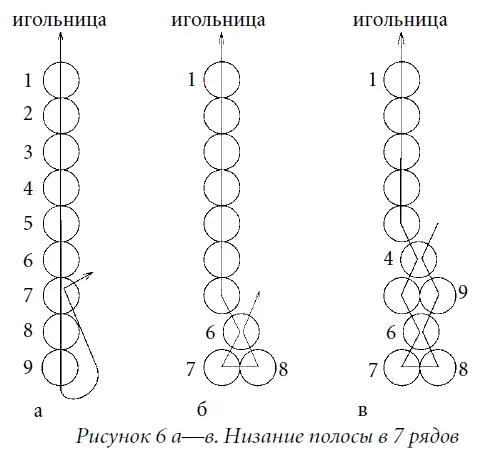 игольница
1
2
3
4
5
6
7
8
9
а

игольница
1
6
7
8
б

игольница
1
4
9
6
7
8
в

Рисунок 6 а—в. Низание полосы в 7 рядов